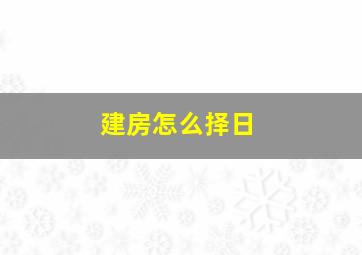 建房怎么择日